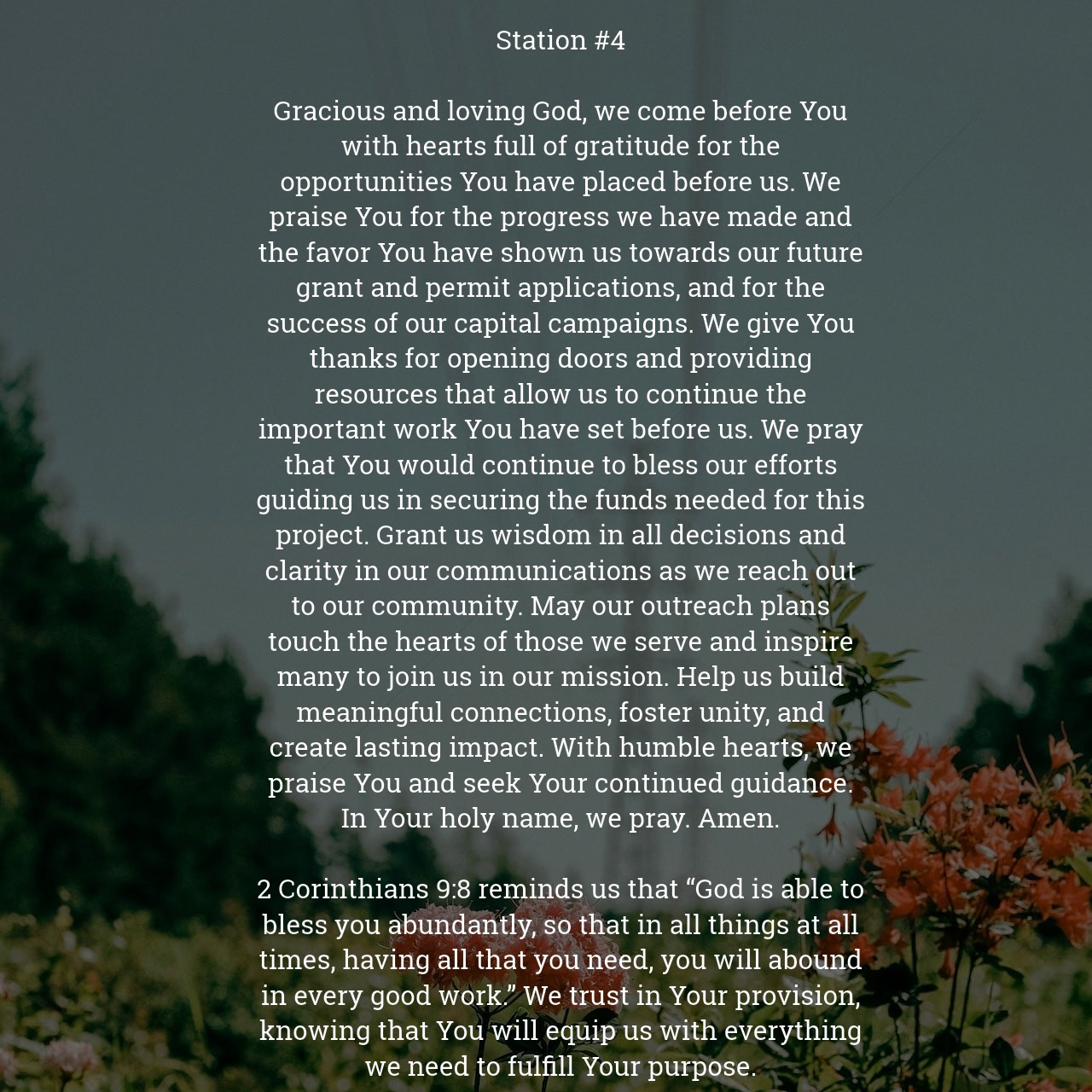 Station #4

Gracious and loving God, we come before You with hearts full of gratitude for the opportunities You have placed before us. We praise You for the progress we have made and the favor You have shown us towards our future grant and permit applications, and for the success of our capital campaigns. We give You thanks for opening doors and providing resources that allow us to continue the important work You have set before us. We pray that You would continue to bless our efforts guiding us in securing the funds needed for this project. Grant us wisdom in all decisions and clarity in our communications as we reach out to our community. May our outreach plans touch the hearts of those we serve and inspire many to join us in our mission. Help us build meaningful connections, foster unity, and create lasting impact. With humble hearts, we praise You and seek Your continued guidance. In Your holy name, we pray. Amen.

2 Corinthians 9:8 reminds us that “God is able to bless you abundantly, so that in all things at all times, having all that you need, you will abound in every good work.” We trust in Your provision, knowing that You will equip us with everything we need to fulfill Your purpose.